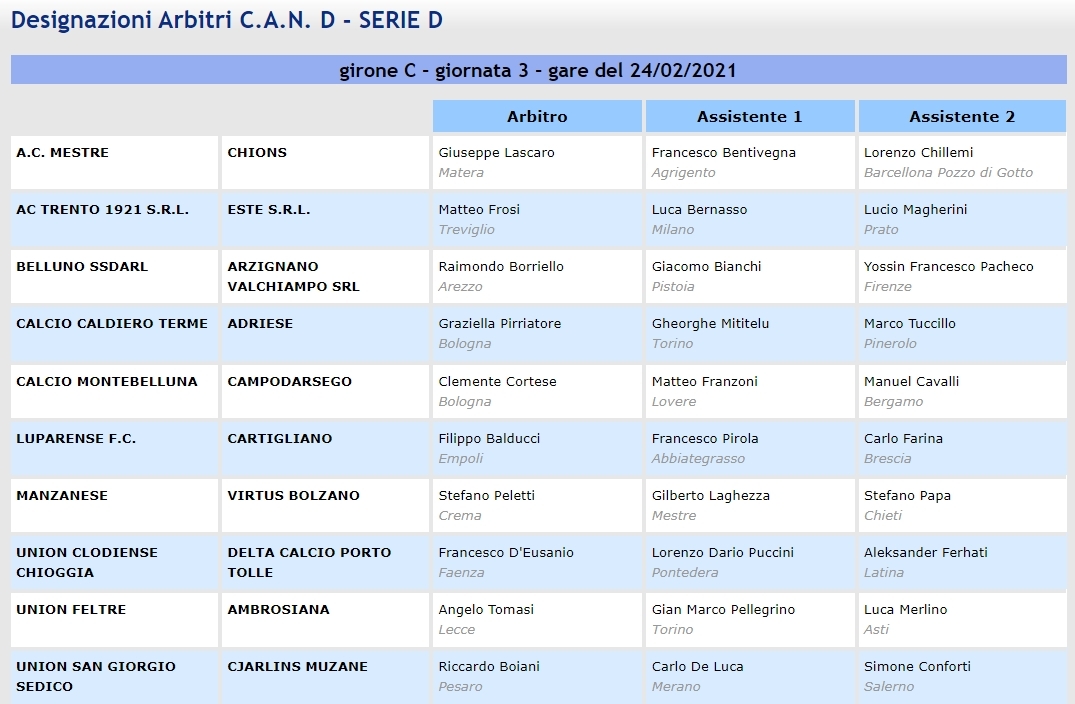 Designazioni Arbitri C.A.N. D - SERIE D

girone C - giornata 3 - gare del 24/02/2021

| | | Arbitro | Assistente 1 | Assistente 2 |
|---|---|---|---|---|
| A.C. MESTRE | CHIONS | Giuseppe Lascaro Matera | Francesco Bentivegna Agrigento | Lorenzo Chillemi Barcellona Pozzo di Gotto |
| AC TRENTO 1921 S.R.L. | ESTE S.R.L. | Matteo Frosi Treviglio | Luca Bernasso Milano | Lucio Magherini Prato |
| BELLUNO SSDARL | ARZIGNANO VALCHIAMPO SRL | Raimondo Borriello Arezzo | Giacomo Bianchi Pistoia | Yossin Francesco Pacheco Firenze |
| CALCIO CALDIERO TERME | ADRIESE | Graziella Pirriatore Bologna | Gheorghe Mititelu Torino | Marco Tuccillo Pinerolo |
| CALCIO MONTEBELLUNA | CAMPODARSEGO | Clemente Cortese Bologna | Matteo Franzoni Lovere | Manuel Cavalli Bergamo |
| LUPARENSE F.C. | CARTIGLIANO | Filippo Balducci Empoli | Francesco Pirola Abbiategrasso | Carlo Farina Brescia |
| MANZANESE | VIRTUS BOLZANO | Stefano Peletti Crema | Gilberto Laghezza Mestre | Stefano Papa Chieti |
| UNION CLODIENSE CHIOGGIA | DELTA CALCIO PORTO TOLLE | Francesco D'Eusanio Faenza | Lorenzo Dario Puccini Pontedera | Aleksander Ferhati Latina |
| UNION FELTRE | AMBROSIANA | Angelo Tomasi Lecce | Gian Marco Pellegrino Torino | Luca Merlino Asti |
| UNION SAN GIORGIO SEDICO | CJARLINS MUZANE | Riccardo Boiani Pesaro | Carlo De Luca Merano | Simone Conforti Salerno |